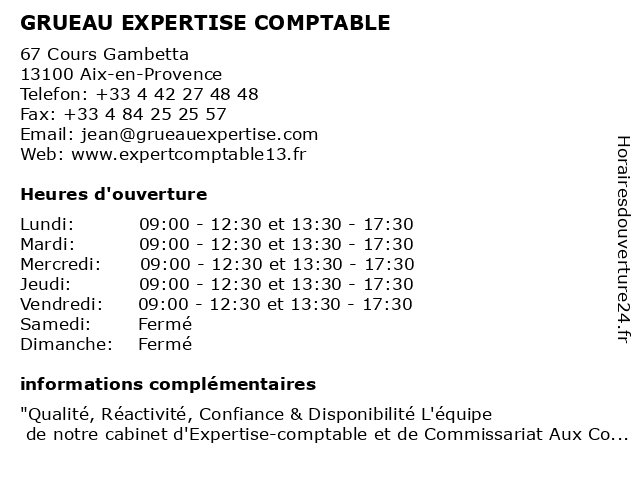 GRUEAU EXPERTISE COMPTABLE

67 Cours Gambetta
13100 Aix-en-Provence
Telefon: +33 4 42 27 48 48
Fax: +33 4 84 25 25 57
Email: jean@grueauexpertise.com
Web: www.expertcomptable13.fr

Heures d'ouverture

| | |
|---|---|
| Lundi: | 09:00 - 12:30 et 13:30 - 17:30 |
| Mardi: | 09:00 - 12:30 et 13:30 - 17:30 |
| Mercredi: | 09:00 - 12:30 et 13:30 - 17:30 |
| Jeudi: | 09:00 - 12:30 et 13:30 - 17:30 |
| Vendredi: | 09:00 - 12:30 et 13:30 - 17:30 |
| Samedi: | Fermé |
| Dimanche: | Fermé |

informations complémentaires

"Qualité, Réactivité, Confiance & Disponibilité L'équipe de notre cabinet d'Expertise-comptable et de Commissariat Aux Co...

Horairesdouverture24.fr